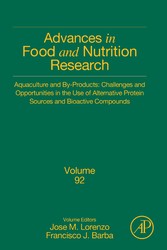 Advances in Food and Nutrition Research

Aquaculture and By-Products: Challenges and Opportunities in the Use of Alternative Protein Sources and Bioactive Compounds

Volume 92

Volume Editors
Jose M. Lorenzo
Francisco J. Barba

AP